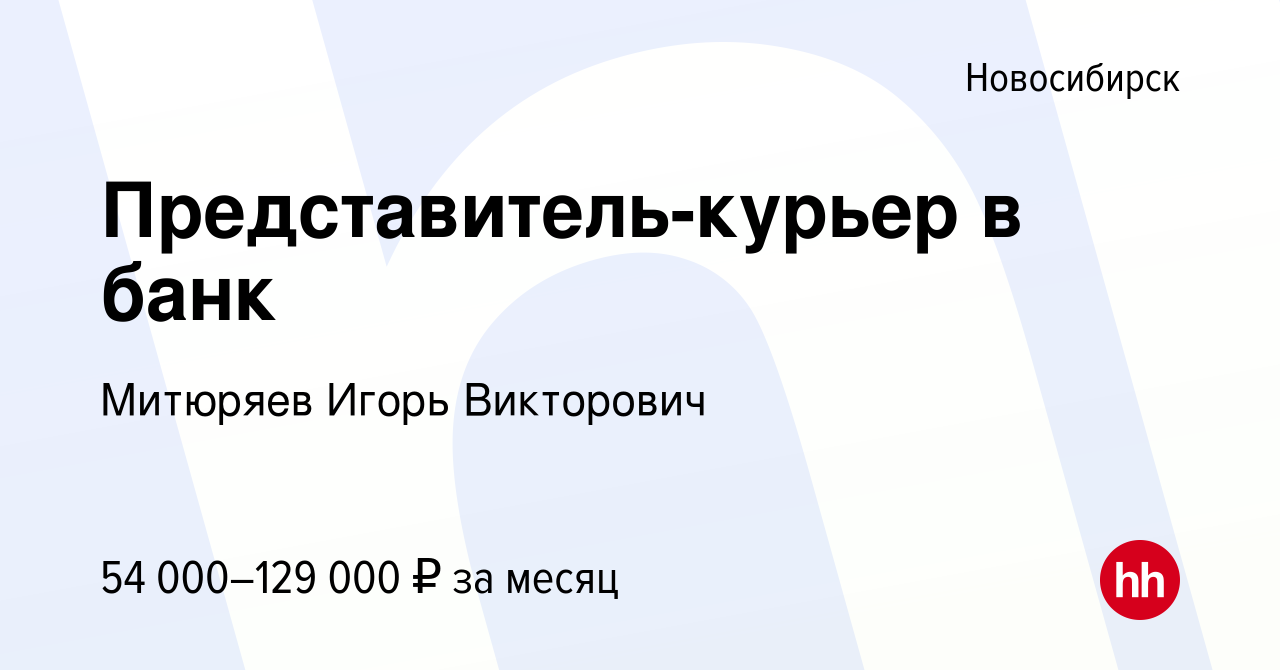 Новосибирск

Представитель-курьер в банк

Митюряев Игорь Викторович

54 000–129 000 ₽ за месяц

hh